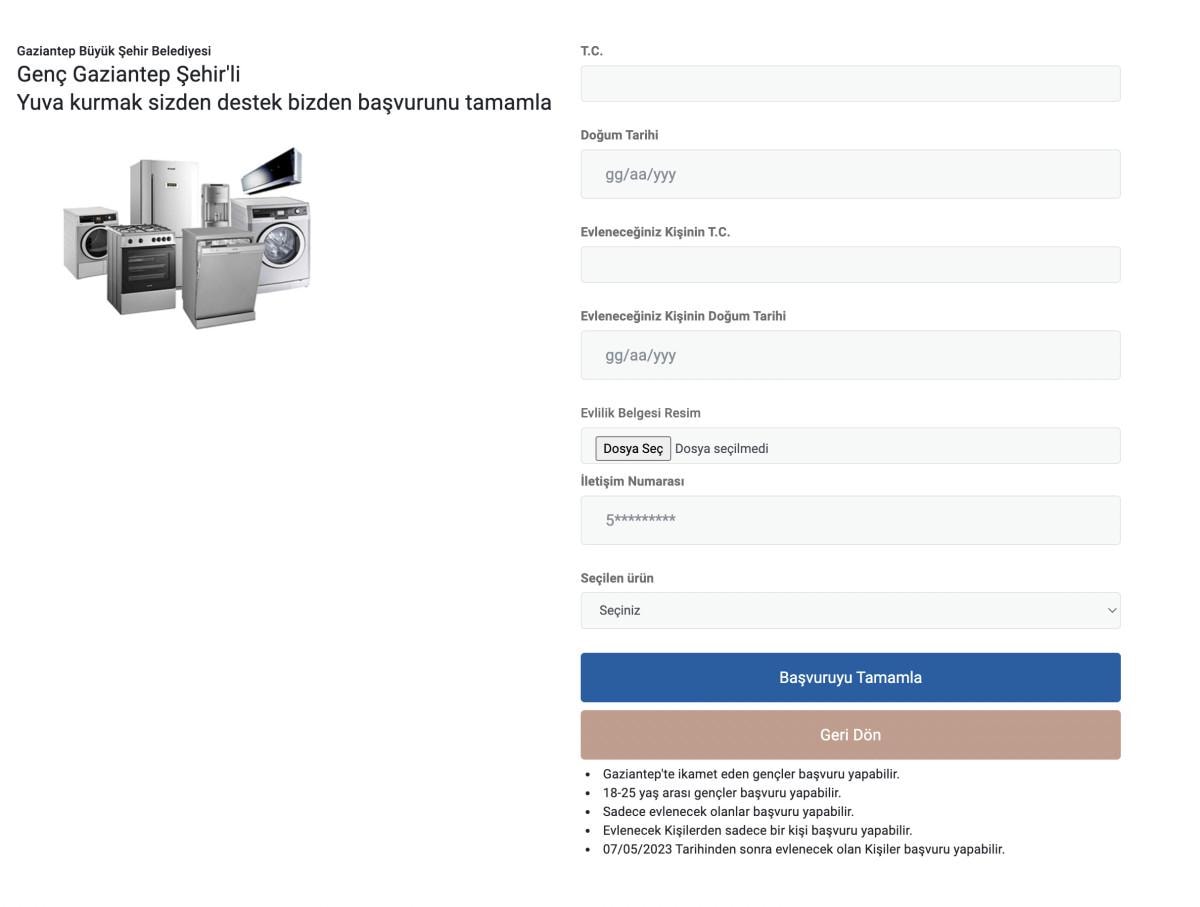 Gaziantep Büyük Şehir Belediyesi
Genç Gaziantep Şehir'li
Yuva kurmak sizden destek bizden başvurunu tamamla

T.C.

Doğum Tarihi
gg/aa/yyy

Evleneceğiniz Kişinin T.C.

Evleneceğiniz Kişinin Doğum Tarihi
gg/aa/yyy

Evlilik Belgesi Resim
Dosya Seç Dosya seçilmedi

İletişim Numarası
5*********

Seçilen ürün
Seçiniz

Başvuruyu Tamamla

Geri Dön

• Gaziantep'te ikamet eden gençler başvuru yapabilir.
• 18-25 yaş arası gençler başvuru yapabilir.
• Sadece evlenecek olanlar başvuru yapabilir.
• Evlenecek Kişilerden sadece bir kişi başvuru yapabilir.
• 07/05/2023 Tarihinden sonra evlenecek olan Kişiler başvuru yapabilir.